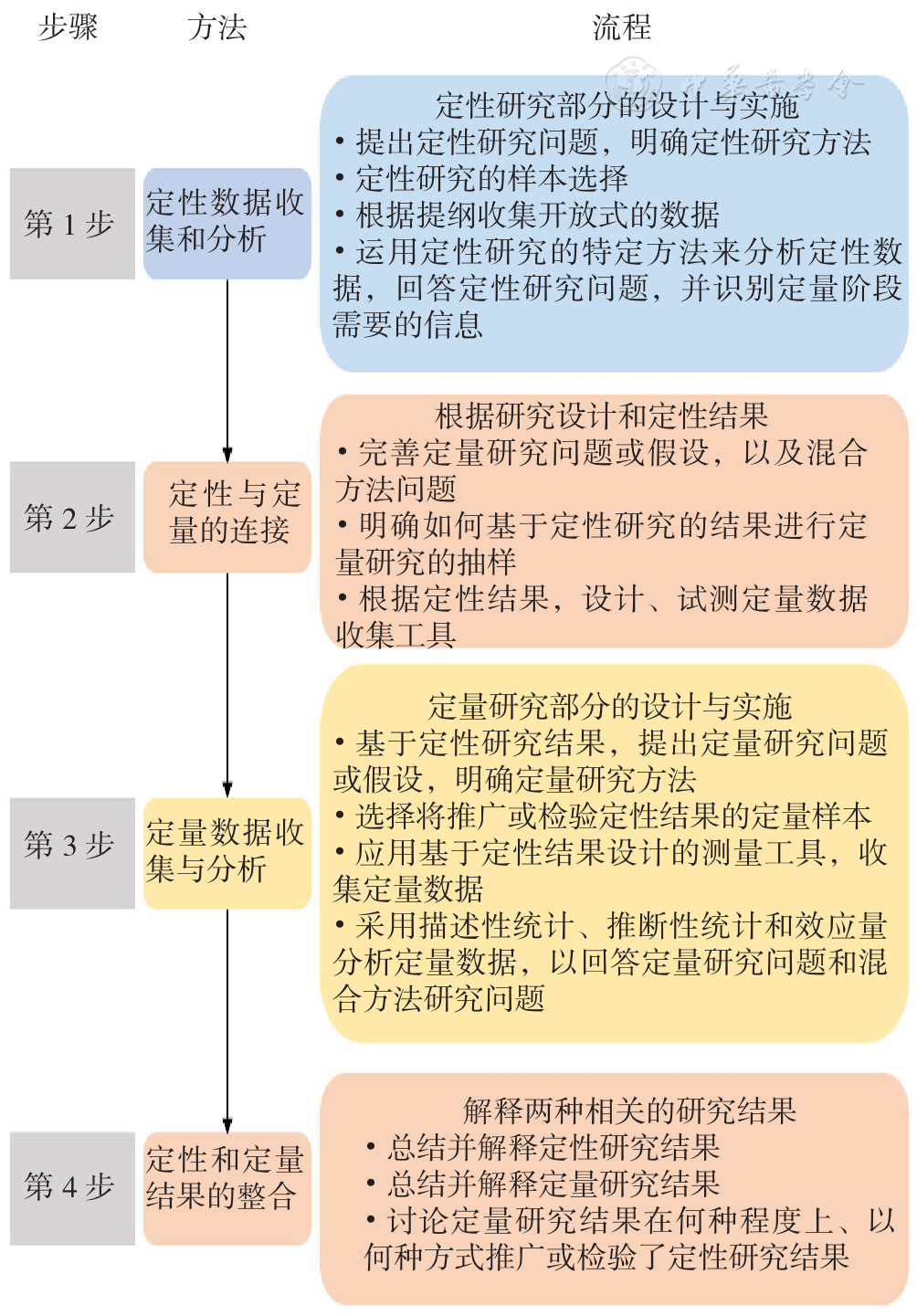 步骤　方法　流程

第 1 步

定性数据收集和分析

定性研究部分的设计与实施
• 提出定性研究问题，明确定性研究方法
• 定性研究的样本选择
• 根据提纲收集开放式的数据
• 运用定性研究的特定方法来分析定性数据，回答定性研究问题，并识别定量阶段需要的信息

第 2 步

定性与定量的连接

根据研究设计和定性结果
• 完善定量研究问题或假设，以及混合方法问题
• 明确如何基于定性研究的结果进行定量研究的抽样
• 根据定性结果，设计、试测定量数据收集工具

第 3 步

定量数据收集与分析

定量研究部分的设计与实施
• 基于定性研究结果，提出定量研究问题或假设，明确定量研究方法
• 选择将推广或检验定性结果的定量样本
• 应用基于定性结果设计的测量工具，收集定量数据
• 采用描述性统计、推断性统计和效应量分析定量数据，以回答定量研究问题和混合方法研究问题

第 4 步

定性和定量结果的整合

解释两种相关的研究结果
• 总结并解释定性研究结果
• 总结并解释定量研究结果
• 讨论定量研究结果在何种程度上、以何种方式推广或检验了定性研究结果